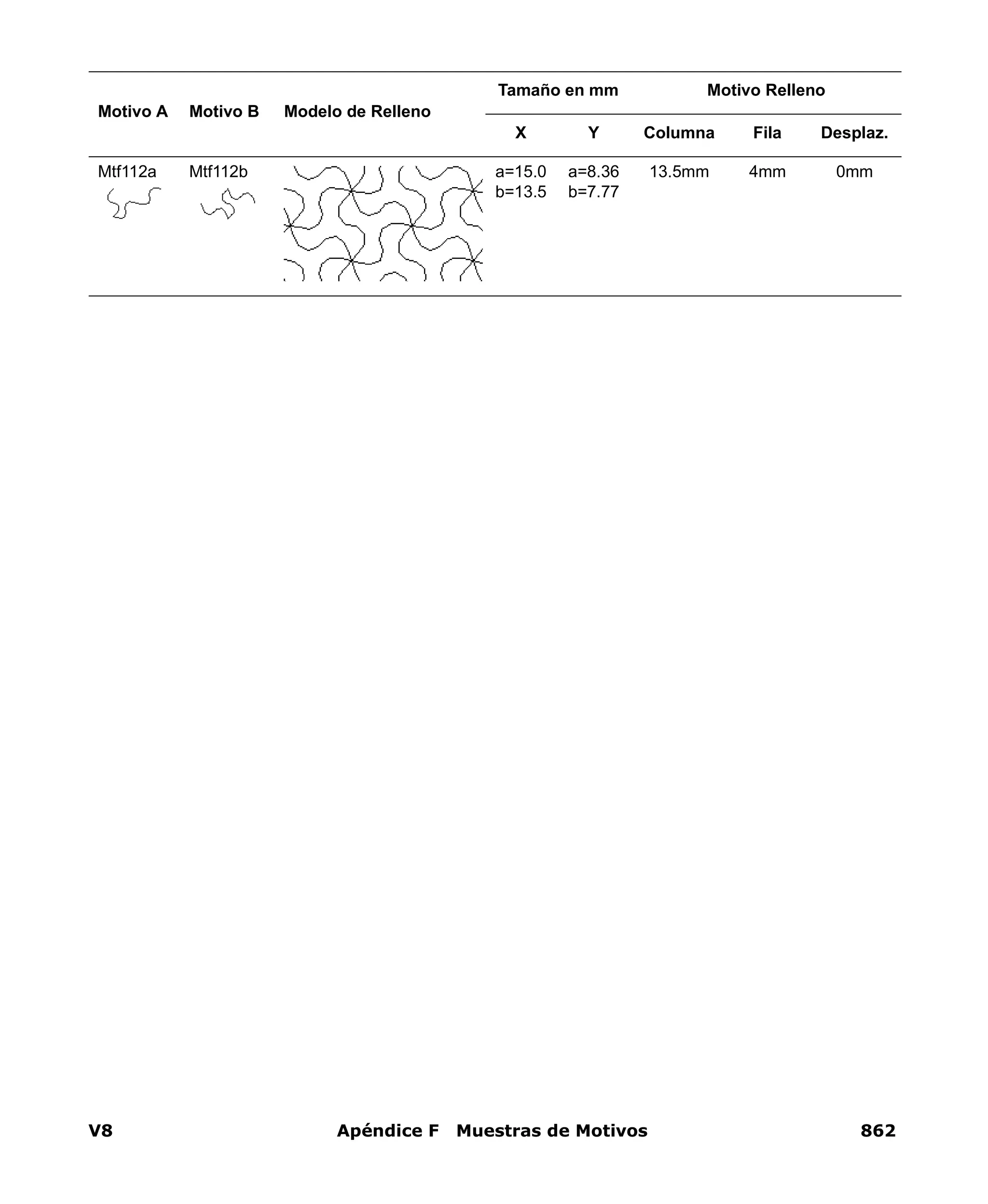 | Motivo A | Motivo B | Modelo de Relleno | Tamaño en mm X | Tamaño en mm Y | Motivo Relleno Columna | Motivo Relleno Fila | Motivo Relleno Desplaz. |
|---|---|---|---|---|---|---|---|
| Mtf112a | Mtf112b | | a=15.0 b=13.5 | a=8.36 b=7.77 | 13.5mm | 4mm | 0mm |

V8 Apéndice F Muestras de Motivos 862